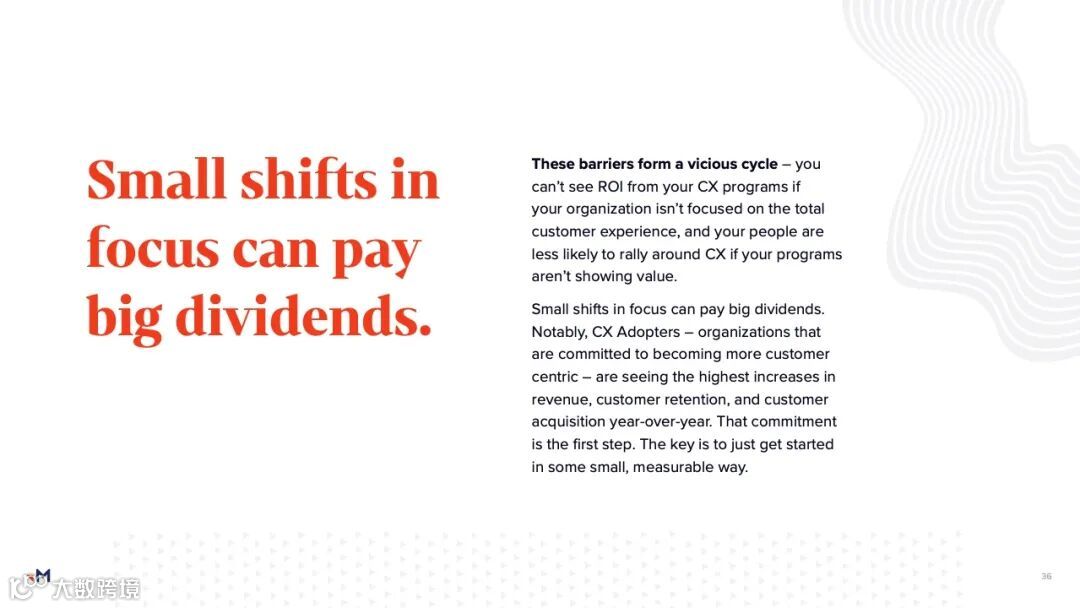 Small shifts in focus can pay big dividends.

These barriers form a vicious cycle – you can't see ROI from your CX programs if your organization isn't focused on the total customer experience, and your people are less likely to rally around CX if your programs aren't showing value.

Small shifts in focus can pay big dividends. Notably, CX Adopters – organizations that are committed to becoming more customer centric – are seeing the highest increases in revenue, customer retention, and customer acquisition year-over-year. That commitment is the first step. The key is to just get started in some small, measurable way.

36

大数跨境